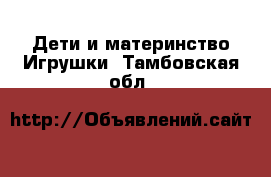 Дети и материнство Игрушки  Тамбовская обл

http://Объявлений.сайт